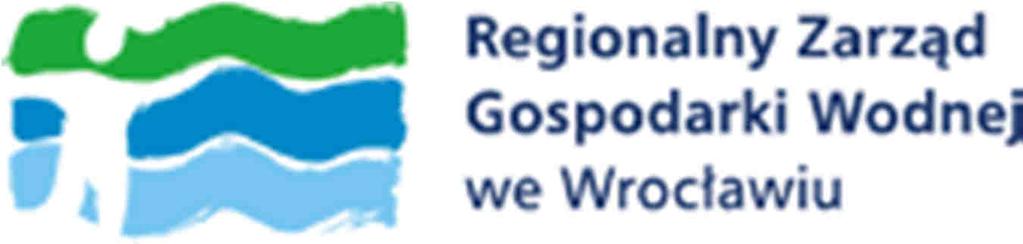 Regionalny Zarząd
Gospodarki Wodnej
we Wrocławiu